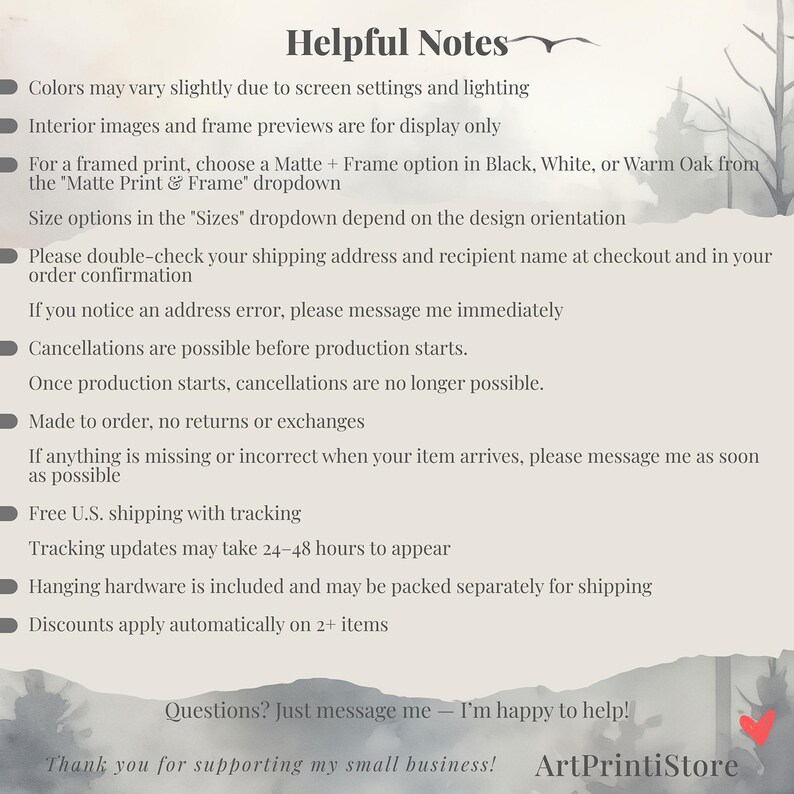 Helpful Notes

• Colors may vary slightly due to screen settings and lighting

• Interior images and frame previews are for display only

• For a framed print, choose a Matte + Frame option in Black, White, or Warm Oak from the "Matte Print & Frame" dropdown

Size options in the "Sizes" dropdown depend on the design orientation

• Please double-check your shipping address and recipient name at checkout and in your order confirmation

If you notice an address error, please message me immediately

• Cancellations are possible before production starts.

Once production starts, cancellations are no longer possible.

• Made to order, no returns or exchanges

If anything is missing or incorrect when your item arrives, please message me as soon as possible

• Free U.S. shipping with tracking

Tracking updates may take 24–48 hours to appear

• Hanging hardware is included and may be packed separately for shipping

• Discounts apply automatically on 2+ items

Questions? Just message me — I'm happy to help!

Thank you for supporting my small business!

ArtPrintiStore